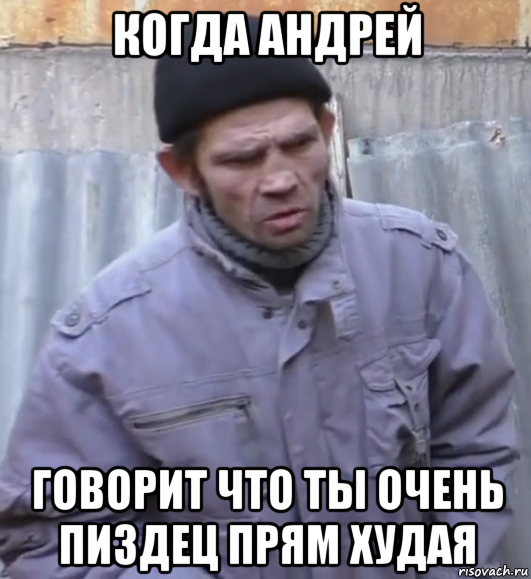 КОГДА АНДРЕЙ

ГОВОРИТ ЧТО ТЫ ОЧЕНЬ ПИЗДЕЦ ПРЯМ ХУДАЯ

risovach.ru